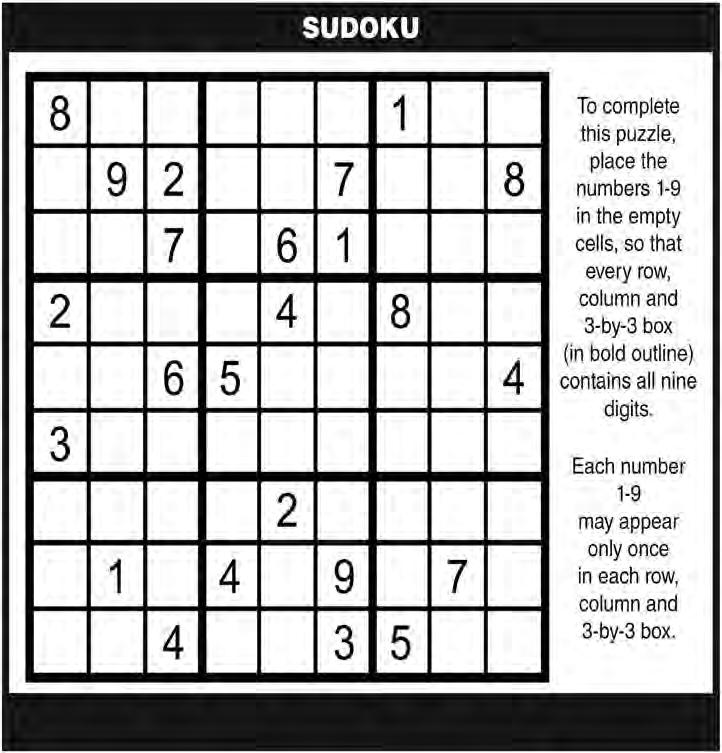 SUDOKU

| 8 |  |  |  |  |  | 1 |  |  |
|---|---|---|---|---|---|---|---|---|
|  | 9 | 2 |  |  | 7 |  |  | 8 |
|  |  | 7 |  | 6 | 1 |  |  |  |
| 2 |  |  |  | 4 |  | 8 |  |  |
|  |  | 6 | 5 |  |  |  |  | 4 |
| 3 |  |  |  |  |  |  |  |  |
|  |  |  |  | 2 |  |  |  |  |
|  | 1 |  | 4 |  | 9 |  | 7 |  |
|  |  | 4 |  |  | 3 | 5 |  |  |

To complete this puzzle, place the numbers 1-9 in the empty cells, so that every row, column and 3-by-3 box (in bold outline) contains all nine digits.

Each number 1-9 may appear only once in each row, column and 3-by-3 box.